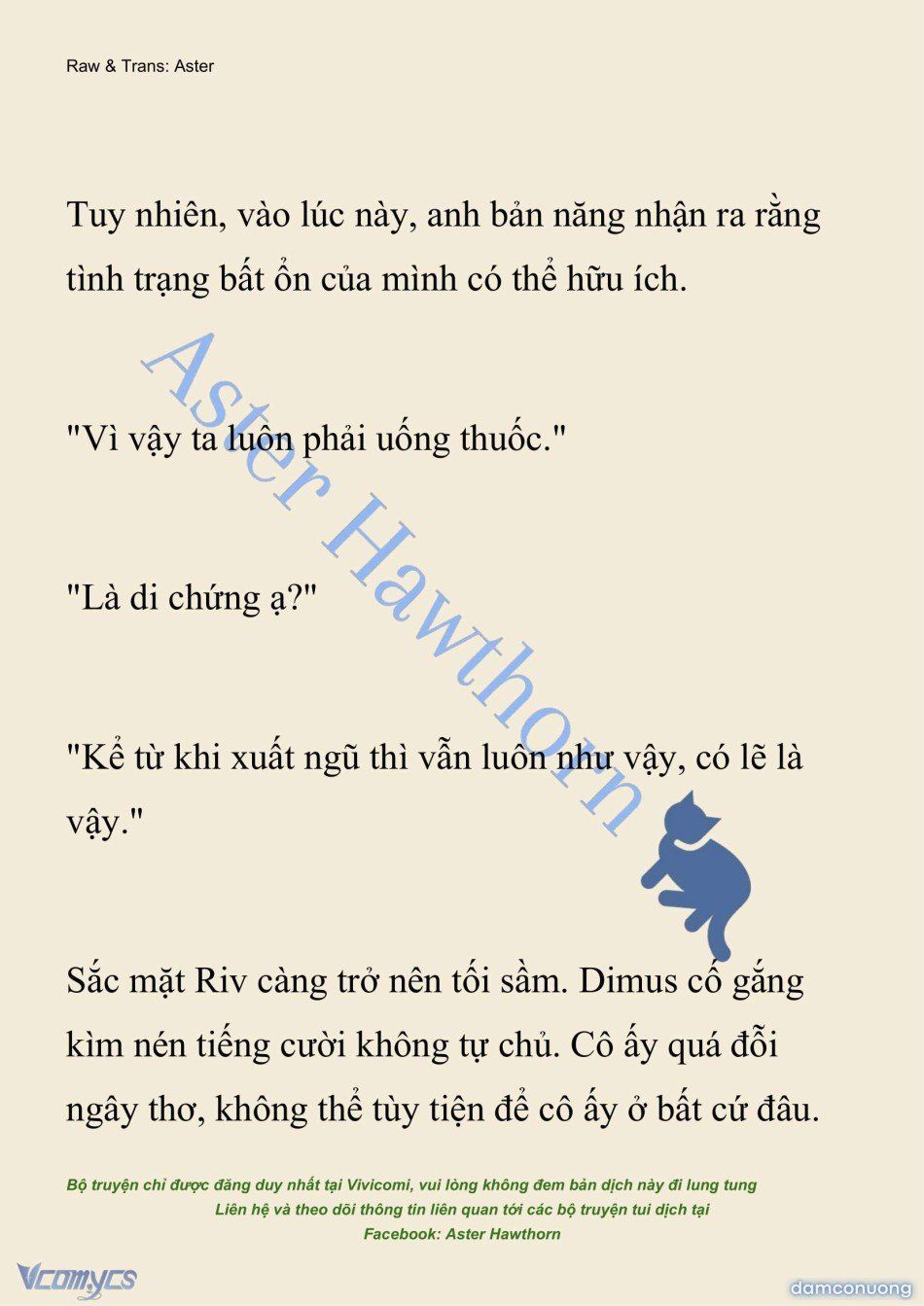 Raw & Trans: Aster

Tuy nhiên, vào lúc này, anh bản năng nhận ra rằng tình trạng bất ổn của mình có thể hữu ích.

"Vì vậy ta luôn phải uống thuốc."

"Là di chứng ạ?"

"Kể từ khi xuất ngũ thì vẫn luôn như vậy, có lẽ là vậy."

Sắc mặt Riv càng trở nên tối sầm. Dimus cố gắng kìm nén tiếng cười không tự chủ. Cô ấy quá đỗi ngây thơ, không thể tùy tiện để cô ấy ở bất cứ đâu.

Aster Hawthorn

Bộ truyện chỉ được đăng duy nhất tại Vivicomi, vui lòng không đem bản dịch này đi lung tung
Liên hệ và theo dõi thông tin liên quan tới các bộ truyện tui dịch tại
Facebook: Aster Hawthorn

Vcomycs

damconuong